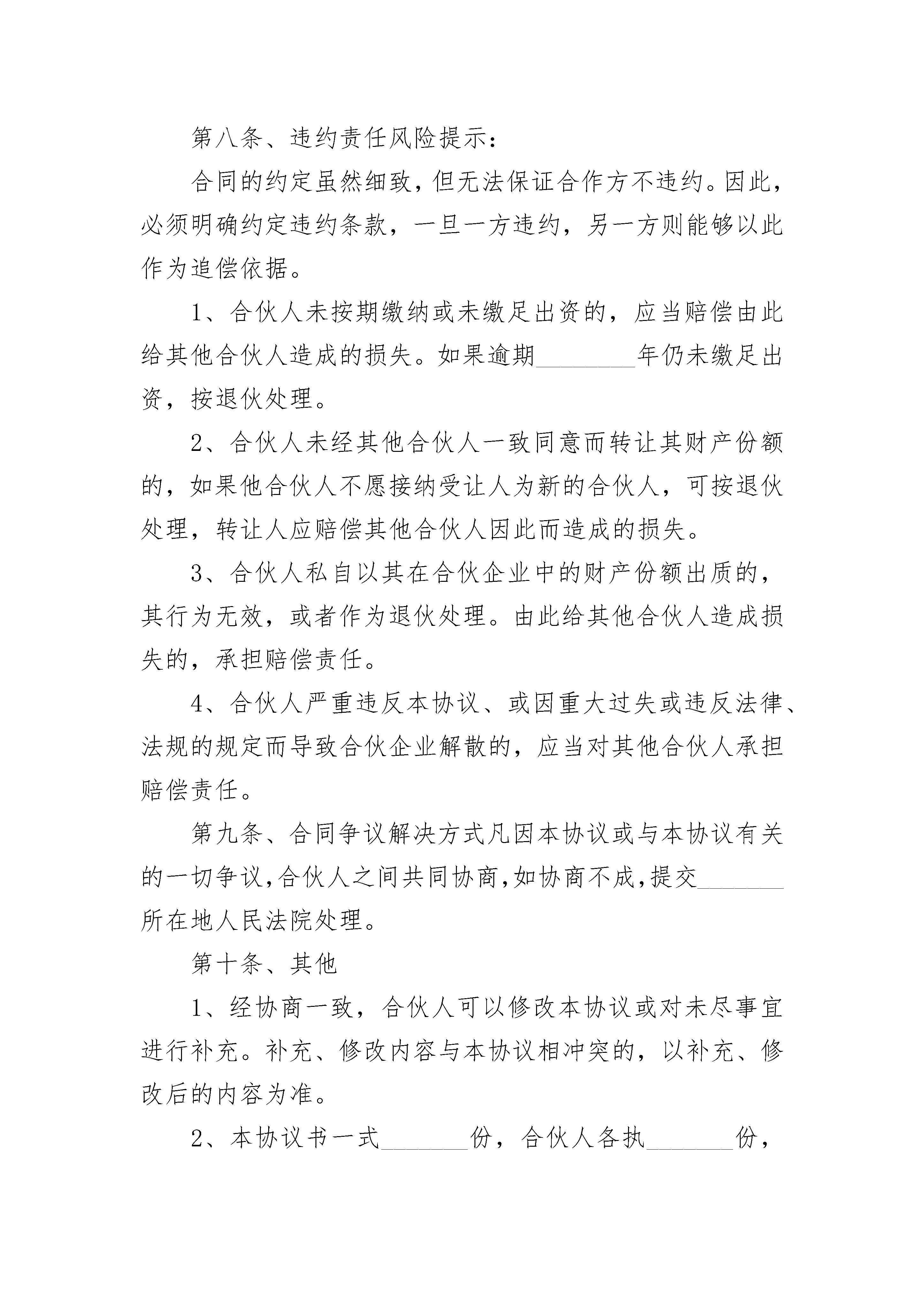 第八条、违约责任风险提示：

合同的约定虽然细致，但无法保证合作方不违约。因此，必须明确约定违约条款，一旦一方违约，另一方则能够以此作为追偿依据。

1、合伙人未按期缴纳或未缴足出资的，应当赔偿由此给其他合伙人造成的损失。如果逾期________年仍未缴足出资，按退伙处理。

2、合伙人未经其他合伙人一致同意而转让其财产份额的，如果他合伙人不愿接纳受让人为新的合伙人，可按退伙处理，转让人应赔偿其他合伙人因此而造成的损失。

3、合伙人私自以其在合伙企业中的财产份额出质的，其行为无效，或者作为退伙处理。由此给其他合伙人造成损失的，承担赔偿责任。

4、合伙人严重违反本协议、或因重大过失或违反法律、法规的规定而导致合伙企业解散的，应当对其他合伙人承担赔偿责任。

第九条、合同争议解决方式凡因本协议或与本协议有关的一切争议,合伙人之间共同协商,如协商不成,提交________所在地人民法院处理。

第十条、其他

1、经协商一致，合伙人可以修改本协议或对未尽事宜进行补充。补充、修改内容与本协议相冲突的，以补充、修改后的内容为准。

2、本协议书一式________份，合伙人各执________份，